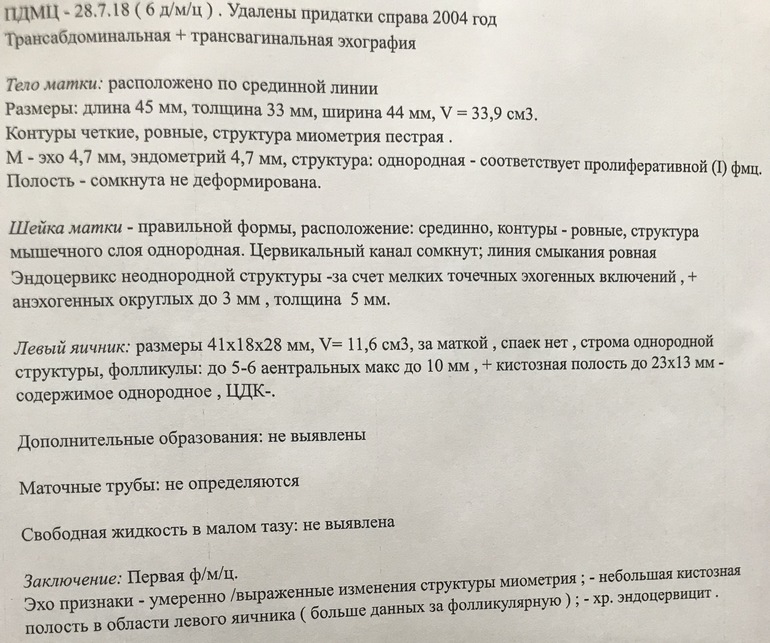 ПДМЦ - 28.7.18 ( 6 д/м/ц ) . Удалены придатки справа 2004 год
Трансабдоминальная + трансвагинальная эхография

Тело матки: расположено по срединной линии
Размеры: длина 45 мм, толщина 33 мм, ширина 44 мм, V = 33,9 см3.
Контуры четкие, ровные, структура миометрия пестрая .
М - эхо 4,7 мм, эндометрий 4,7 мм, структура: однородная - соответствует пролиферативной (I) фмц.
Полость - сомкнута не деформирована.

Шейка матки - правильной формы, расположение: срединно, контуры - ровные, структура мышечного слоя однородная. Цервикальный канал сомкнут; линия смыкания ровная
Эндоцервикс неоднородной структуры -за счет мелких точечных эхогенных включений , + анэхогенных округлых до 3 мм , толщина 5 мм.

Левый яичник: размеры 41х18х28 мм, V= 11,6 см3, за маткой , спаек нет , строма однородной структуры, фолликулы: до 5-6 аентральных макс до 10 мм , + кистозная полость до 23х13 мм - содержимое однородное , ЦДК-.

Дополнительные образования: не выявлены

Маточные трубы: не определяются

Свободная жидкость в малом тазу: не выявлена

Заключение: Первая ф/м/ц.
Эхо признаки - умеренно /выраженные изменения структуры миометрия ; - небольшая кистозная полость в области левого яичника ( больше данных за фолликулярную ) ; - хр. эндоцервицит .